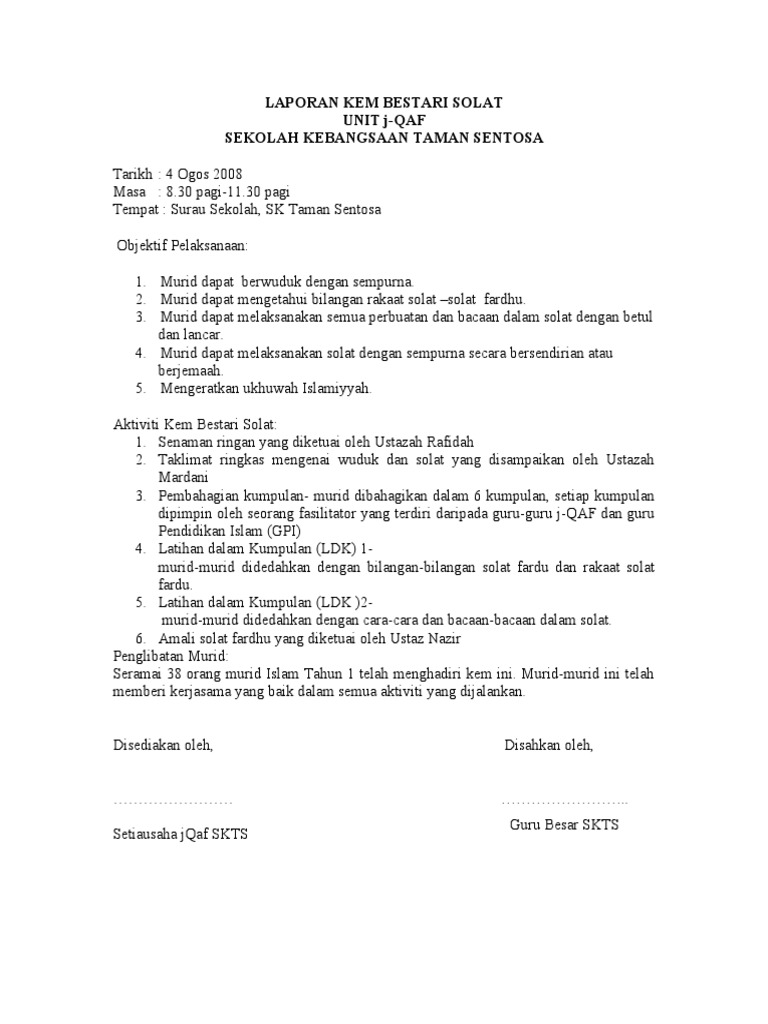 LAPORAN KEM BESTARI SOLAT
UNIT j-QAF
SEKOLAH KEBANGSAAN TAMAN SENTOSA

Tarikh : 4 Ogos 2008
Masa : 8.30 pagi-11.30 pagi
Tempat : Surau Sekolah, SK Taman Sentosa

Objektif Pelaksanaan:

1. Murid dapat berwuduk dengan sempurna.
2. Murid dapat mengetahui bilangan rakaat solat –solat fardhu.
3. Murid dapat melaksanakan semua perbuatan dan bacaan dalam solat dengan betul dan lancar.
4. Murid dapat melaksanakan solat dengan sempurna secara bersendirian atau berjemaah.
5. Mengeratkan ukhuwah Islamiyyah.

Aktiviti Kem Bestari Solat:
1. Senaman ringan yang diketuai oleh Ustazah Rafidah
2. Taklimat ringkas mengenai wuduk dan solat yang disampaikan oleh Ustazah Mardani
3. Pembahagian kumpulan- murid dibahagikan dalam 6 kumpulan, setiap kumpulan dipimpin oleh seorang fasilitator yang terdiri daripada guru-guru j-QAF dan guru Pendidikan Islam (GPI)
4. Latihan dalam Kumpulan (LDK) 1- murid-murid didedahkan dengan bilangan-bilangan solat fardu dan rakaat solat fardu.
5. Latihan dalam Kumpulan (LDK )2- murid-murid didedahkan dengan cara-cara dan bacaan-bacaan dalam solat.
6. Amali solat fardhu yang diketuai oleh Ustaz Nazir
Penglibatan Murid:
Seramai 38 orang murid Islam Tahun 1 telah menghadiri kem ini. Murid-murid ini telah memberi kerjasama yang baik dalam semua aktiviti yang dijalankan.

Disediakan oleh,

……………………

Setiausaha jQaf SKTS

Disahkan oleh,

……………………..

Guru Besar SKTS